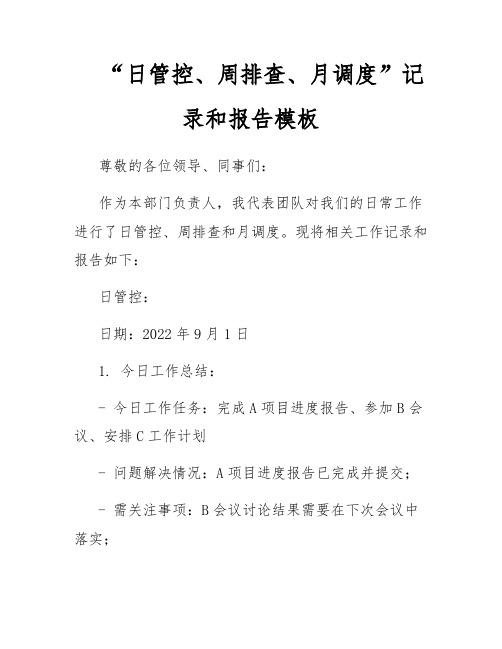 “日管控、周排查、月调度”记录和报告模板

尊敬的各位领导、同事们：

作为本部门负责人，我代表团队对我们的日常工作进行了日管控、周排查和月调度。现将相关工作记录和报告如下：

日管控：

日期：2022 年 9 月 1 日

1. 今日工作总结：

- 今日工作任务：完成 A 项目进度报告、参加 B 会议、安排 C 工作计划

- 问题解决情况：A 项目进度报告已完成并提交；

- 需关注事项：B 会议讨论结果需要在下次会议中落实；